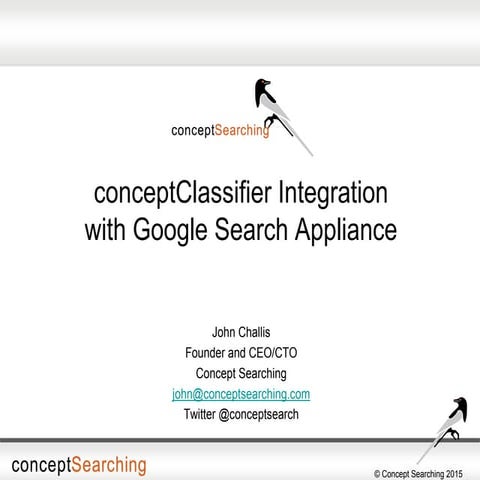 conceptSearching

conceptClassifier Integration with Google Search Appliance

John Challis
Founder and CEO/CTO
Concept Searching
john@conceptsearching.com
Twitter @conceptsearch

conceptSearching

© Concept Searching 2015